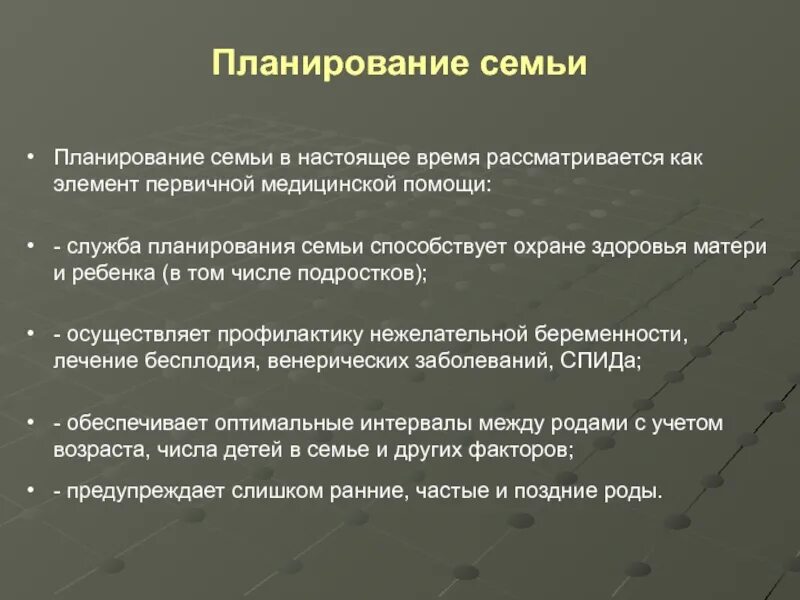 Планирование семьи

• Планирование семьи в настоящее время рассматривается как элемент первичной медицинской помощи:

• - служба планирования семьи способствует охране здоровья матери и ребенка (в том числе подростков);

• - осуществляет профилактику нежелательной беременности, лечение бесплодия, венерических заболеваний, СПИДа;

• - обеспечивает оптимальные интервалы между родами с учетом возраста, числа детей в семье и других факторов;

• - предупреждает слишком ранние, частые и поздние роды.